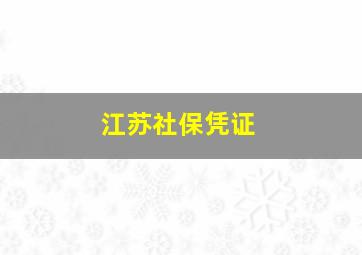 江苏社保凭证